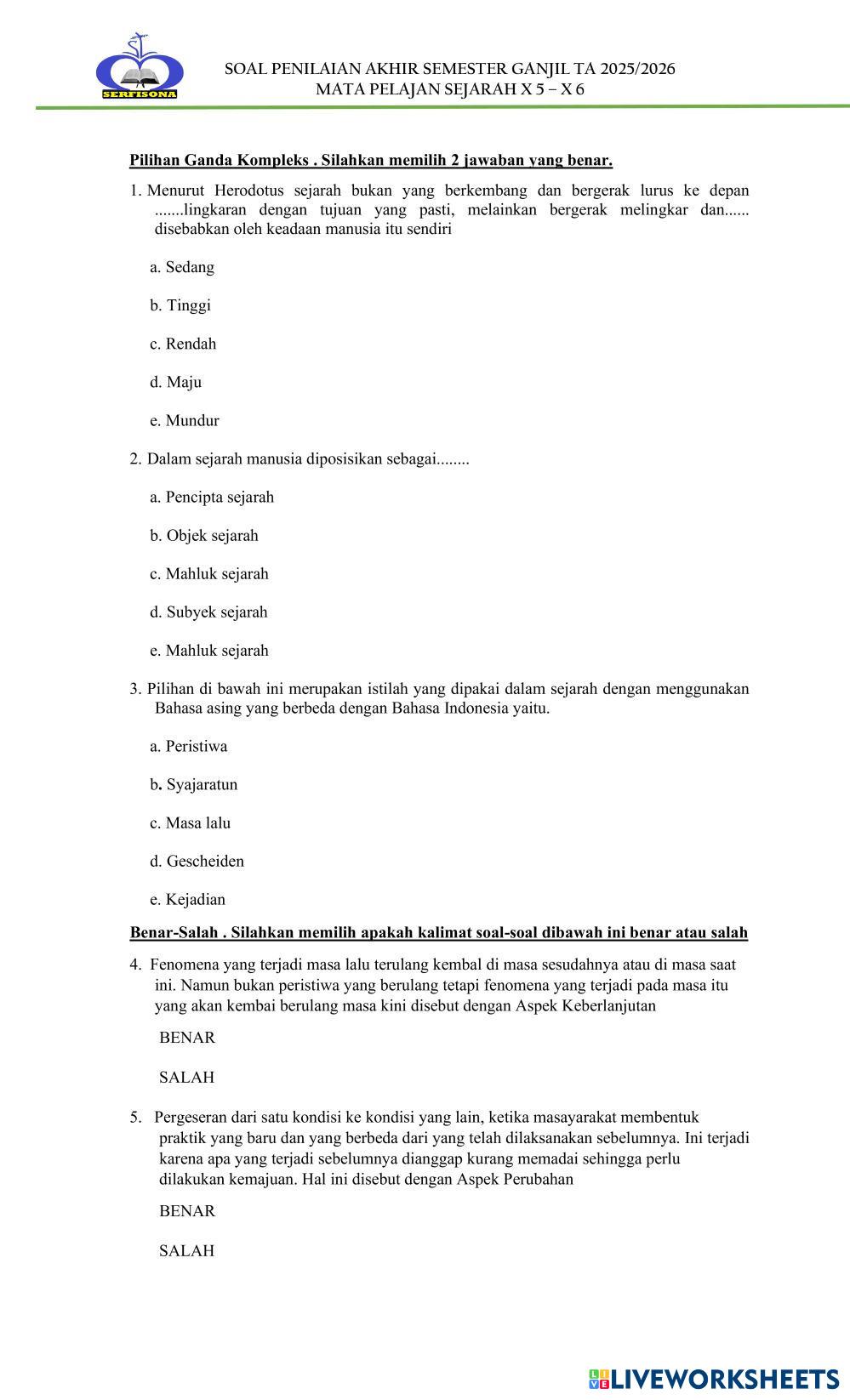 SERFISONA

SOAL PENILAIAN AKHIR SEMESTER GANJIL TA 2025/2026
MATA PELAJAN SEJARAH X 5 – X 6

Pilihan Ganda Kompleks . Silahkan memilih 2 jawaban yang benar.

1. Menurut Herodotus sejarah bukan yang berkembang dan bergerak lurus ke depan .......lingkaran dengan tujuan yang pasti, melainkan bergerak melingkar dan...... disebabkan oleh keadaan manusia itu sendiri

a. Sedang

b. Tinggi

c. Rendah

d. Maju

e. Mundur

2. Dalam sejarah manusia diposisikan sebagai........

a. Pencipta sejarah

b. Objek sejarah

c. Mahluk sejarah

d. Subyek sejarah

e. Mahluk sejarah

3. Pilihan di bawah ini merupakan istilah yang dipakai dalam sejarah dengan menggunakan Bahasa asing yang berbeda dengan Bahasa Indonesia yaitu.

a. Peristiwa

b. Syajaratun

c. Masa lalu

d. Gescheiden

e. Kejadian

Benar-Salah . Silahkan memilih apakah kalimat soal-soal dibawah ini benar atau salah

4. Fenomena yang terjadi masa lalu terulang kembal di masa sesudahnya atau di masa saat ini. Namun bukan peristiwa yang berulang tetapi fenomena yang terjadi pada masa itu yang akan kembai berulang masa kini disebut dengan Aspek Keberlanjutan

BENAR

SALAH

5. Pergeseran dari satu kondisi ke kondisi yang lain, ketika masayarakat membentuk praktik yang baru dan yang berbeda dari yang telah dilaksanakan sebelumnya. Ini terjadi karena apa yang terjadi sebelumnya dianggap kurang memadai sehingga perlu dilakukan kemajuan. Hal ini disebut dengan Aspek Perubahan

BENAR

SALAH

LIVEWORKSHEETS